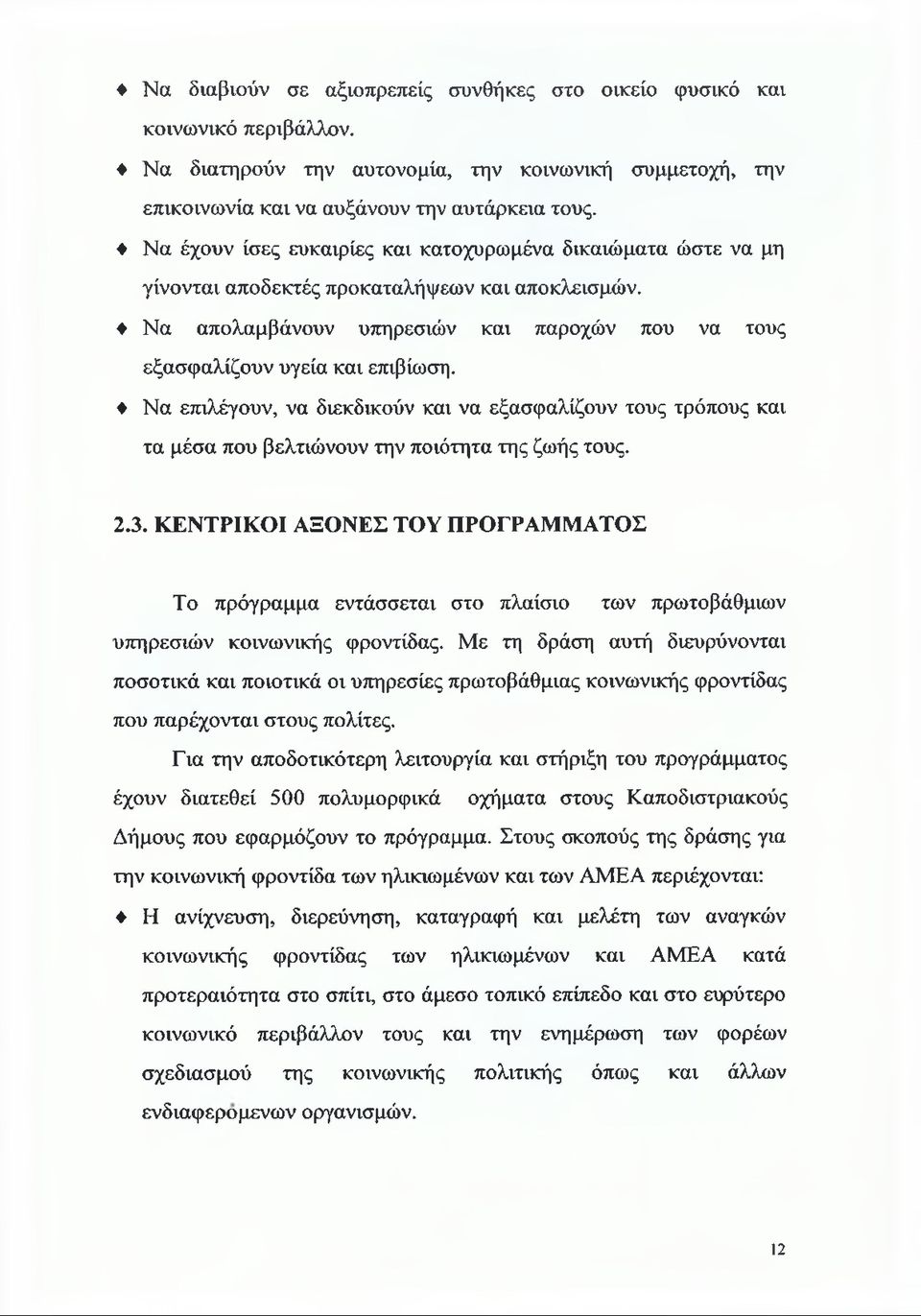 ♦ Να διαβιούν σε αξιοπρεπείς συνθήκες στο οικείο φυσικό και κοινωνικό περιβάλλον.

♦ Να διατηρούν την αυτονομία, την κοινωνική συμμετοχή, την επικοινωνία και να αυξάνουν την αυτάρκεια τους.

♦ Να έχουν ίσες ευκαιρίες και κατοχυρωμένα δικαιώματα ώστε να μη γίνονται αποδεκτές προκαταλήψεων και αποκλεισμών.

♦ Να απολαμβάνουν υπηρεσιών και παροχών που να τους εξασφαλίζουν υγεία και επιβίωση.

♦ Να επιλέγουν, να διεκδικούν και να εξασφαλίζουν τους τρόπους και τα μέσα που βελτιώνουν την ποιότητα της ζωής τους.

2.3. ΚΕΝΤΡΙΚΟΙ ΑΞΟΝΕΣ ΤΟΥ ΠΡΟΓΡΑΜΜΑΤΟΣ

Το πρόγραμμα εντάσσεται στο πλαίσιο των πρωτοβάθμιων υπηρεσιών κοινωνικής φροντίδας. Με τη δράση αυτή διευρύνονται ποσοτικά και ποιοτικά οι υπηρεσίες πρωτοβάθμιας κοινωνικής φροντίδας που παρέχονται στους πολίτες.

Για την αποδοτικότερη λειτουργία και στήριξη του προγράμματος έχουν διατεθεί 500 πολυμορφικά οχήματα στους Καποδιστριακούς Δήμους που εφαρμόζουν το πρόγραμμα. Στους σκοπούς της δράσης για την κοινωνική φροντίδα των ηλικιωμένων και των ΑΜΕΑ περιέχονται:

♦ Η ανίχνευση, διερεύνηση, καταγραφή και μελέτη των αναγκών κοινωνικής φροντίδας των ηλικιωμένων και ΑΜΕΑ κατά προτεραιότητα στο σπίτι, στο άμεσο τοπικό επίπεδο και στο ευρύτερο κοινωνικό περιβάλλον τους και την ενημέρωση των φορέων σχεδιασμού της κοινωνικής πολιτικής όπως και άλλων ενδιαφερόμενων οργανισμών.

12